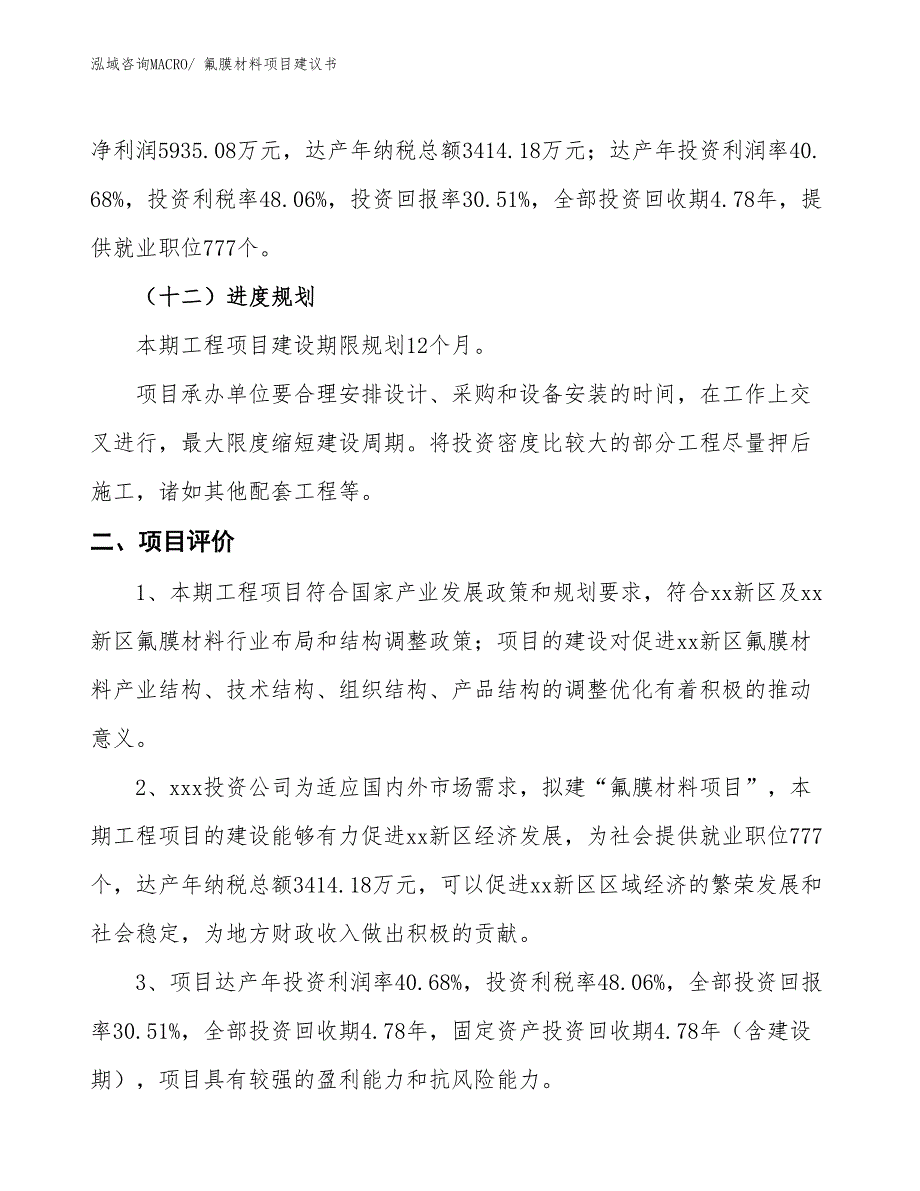 泓域咨询MACRO/ 氟膜材料项目建议书

净利润5935.08万元，达产年纳税总额3414.18万元；达产年投资利润率40.68%，投资利税率48.06%，投资回报率30.51%，全部投资回收期4.78年，提供就业职位777个。

（十二）进度规划

本期工程项目建设期限规划12个月。

项目承办单位要合理安排设计、采购和设备安装的时间，在工作上交叉进行，最大限度缩短建设周期。将投资密度比较大的部分工程尽量押后施工，诸如其他配套工程等。

二、项目评价

1、本期工程项目符合国家产业发展政策和规划要求，符合xx新区及xx新区氟膜材料行业布局和结构调整政策；项目的建设对促进xx新区氟膜材料产业结构、技术结构、组织结构、产品结构的调整优化有着积极的推动意义。

2、xxx投资公司为适应国内外市场需求，拟建“氟膜材料项目”，本期工程项目的建设能够有力促进xx新区经济发展，为社会提供就业职位777个，达产年纳税总额3414.18万元，可以促进xx新区区域经济的繁荣发展和社会稳定，为地方财政收入做出积极的贡献。

3、项目达产年投资利润率40.68%，投资利税率48.06%，全部投资回报率30.51%，全部投资回收期4.78年，固定资产投资回收期4.78年（含建设期），项目具有较强的盈利能力和抗风险能力。